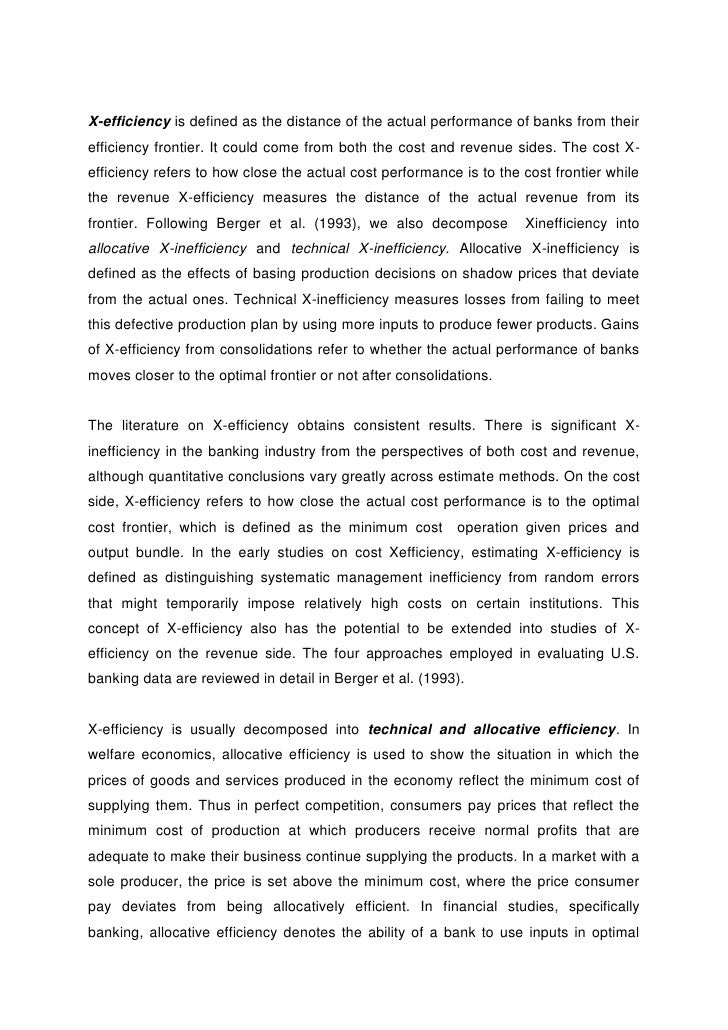 X-efficiency is defined as the distance of the actual performance of banks from their efficiency frontier. It could come from both the cost and revenue sides. The cost X-efficiency refers to how close the actual cost performance is to the cost frontier while the revenue X-efficiency measures the distance of the actual revenue from its frontier. Following Berger et al. (1993), we also decompose Xinefficiency into allocative X-inefficiency and technical X-inefficiency. Allocative X-inefficiency is defined as the effects of basing production decisions on shadow prices that deviate from the actual ones. Technical X-inefficiency measures losses from failing to meet this defective production plan by using more inputs to produce fewer products. Gains of X-efficiency from consolidations refer to whether the actual performance of banks moves closer to the optimal frontier or not after consolidations.

The literature on X-efficiency obtains consistent results. There is significant X-inefficiency in the banking industry from the perspectives of both cost and revenue, although quantitative conclusions vary greatly across estimate methods. On the cost side, X-efficiency refers to how close the actual cost performance is to the optimal cost frontier, which is defined as the minimum cost operation given prices and output bundle. In the early studies on cost Xefficiency, estimating X-efficiency is defined as distinguishing systematic management inefficiency from random errors that might temporarily impose relatively high costs on certain institutions. This concept of X-efficiency also has the potential to be extended into studies of X-efficiency on the revenue side. The four approaches employed in evaluating U.S. banking data are reviewed in detail in Berger et al. (1993).

X-efficiency is usually decomposed into technical and allocative efficiency. In welfare economics, allocative efficiency is used to show the situation in which the prices of goods and services produced in the economy reflect the minimum cost of supplying them. Thus in perfect competition, consumers pay prices that reflect the minimum cost of production at which producers receive normal profits that are adequate to make their business continue supplying the products. In a market with a sole producer, the price is set above the minimum cost, where the price consumer pay deviates from being allocatively efficient. In financial studies, specifically banking, allocative efficiency denotes the ability of a bank to use inputs in optimal